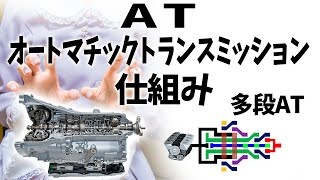 AT
オートマチックトランスミッション
仕組み

多段AT